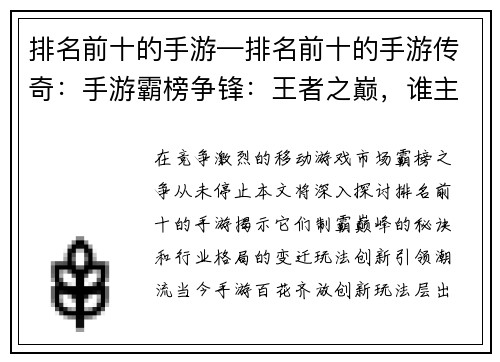 排名前十的手游—排名前十的手游传奇：手游霸榜争锋：王者之巅，谁主

在竞争激烈的移动游戏市场霸榜之争从未停止本文将深入探讨排名前十的手游揭示它们制霸巅峰的秘诀和行业格局的变迁玩法创新引领潮流当今手游百花齐放创新玩法层出